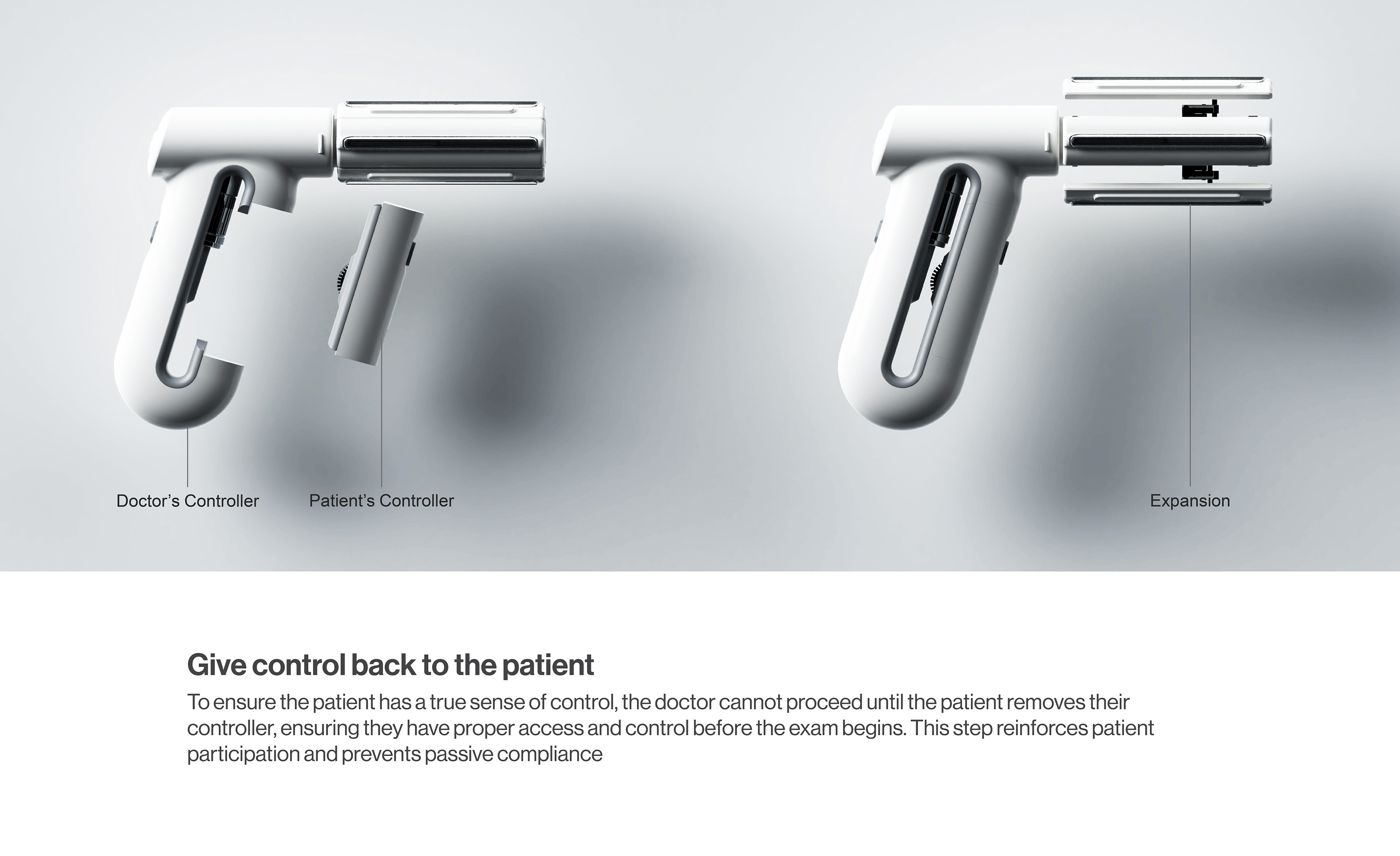 Doctor's Controller

Patient's Controller

Expansion

Give control back to the patient

To ensure the patient has a true sense of control, the doctor cannot proceed until the patient removes their controller, ensuring they have proper access and control before the exam begins. This step reinforces patient participation and prevents passive compliance